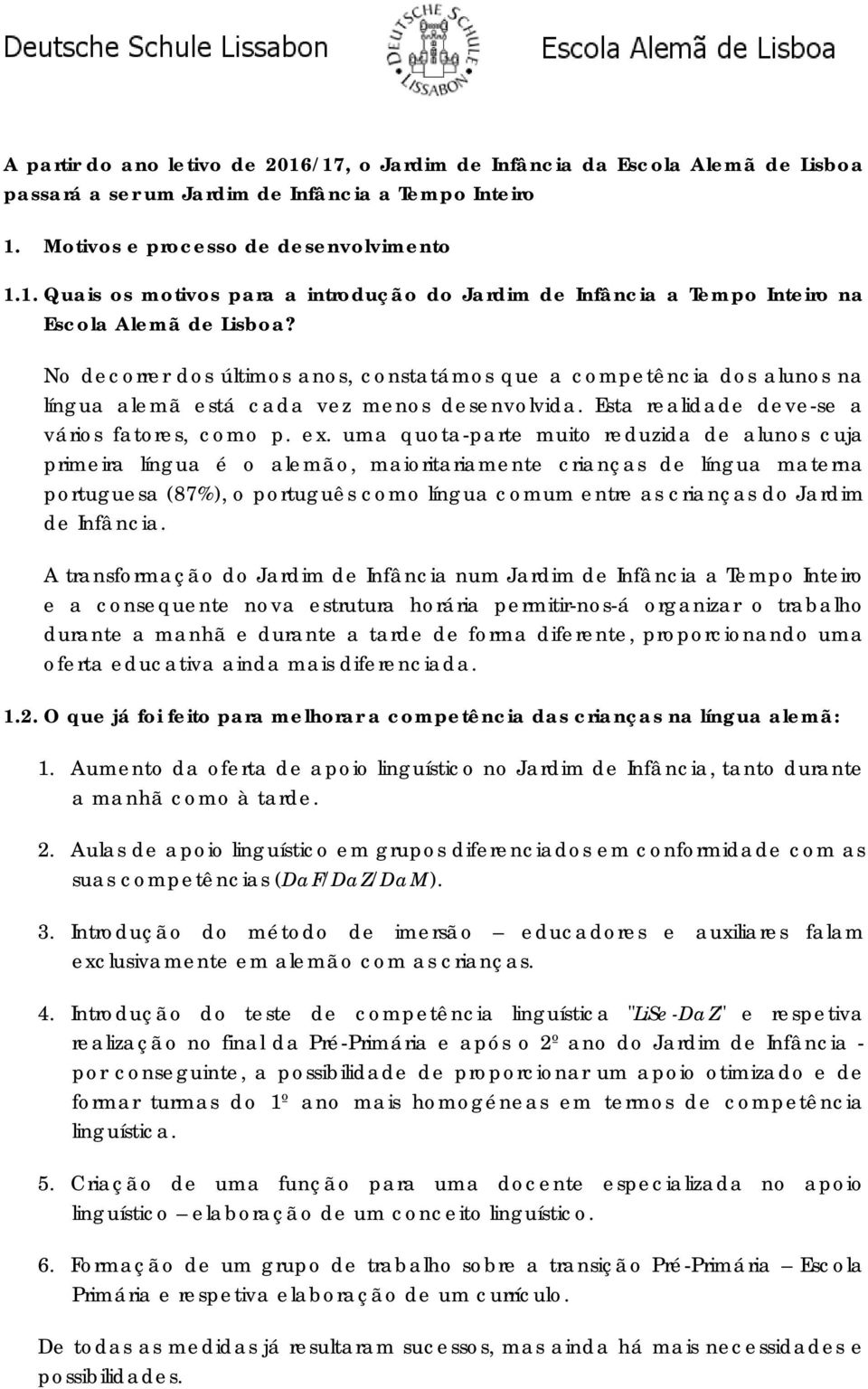 Deutsche Schule Lissabon

DEUTSCHE SCHULE LISSABON

Escola Alemã de Lisboa

A partir do ano letivo de 2016/17, o Jardim de Infância da Escola Alemã de Lisboa passará a ser um Jardim de Infância a Tempo Inteiro

1. Motivos e processo de desenvolvimento

1.1. Quais os motivos para a introdução do Jardim de Infância a Tempo Inteiro na Escola Alemã de Lisboa?

No decorrer dos últimos anos, constatámos que a competência dos alunos na língua alemã está cada vez menos desenvolvida. Esta realidade deve-se a vários fatores, como p. ex. uma quota-parte muito reduzida de alunos cuja primeira língua é o alemão, maioritariamente crianças de língua materna portuguesa (87%), o português como língua comum entre as crianças do Jardim de Infância.

A transformação do Jardim de Infância num Jardim de Infância a Tempo Inteiro e a consequente nova estrutura horária permitir-nos-á organizar o trabalho durante a manhã e durante a tarde de forma diferente, proporcionando uma oferta educativa ainda mais diferenciada.

1.2. O que já foi feito para melhorar a competência das crianças na língua alemã:

1. Aumento da oferta de apoio linguístico no Jardim de Infância, tanto durante a manhã como à tarde.

2. Aulas de apoio linguístico em grupos diferenciados em conformidade com as suas competências (DaF/DaZ/DaM).

3. Introdução do método de imersão – educadores e auxiliares falam exclusivamente em alemão com as crianças.

4. Introdução do teste de competência linguística "LiSe-DaZ" e respetiva realização no final da Pré-Primária e após o 2º ano do Jardim de Infância - por conseguinte, a possibilidade de proporcionar um apoio otimizado e de formar turmas do 1º ano mais homogéneas em termos de competência linguística.

5. Criação de uma função para uma docente especializada no apoio linguístico – elaboração de um conceito linguístico.

6. Formação de um grupo de trabalho sobre a transição Pré-Primária – Escola Primária e respetiva elaboração de um currículo.

De todas as medidas já resultaram sucessos, mas ainda há mais necessidades e possibilidades.